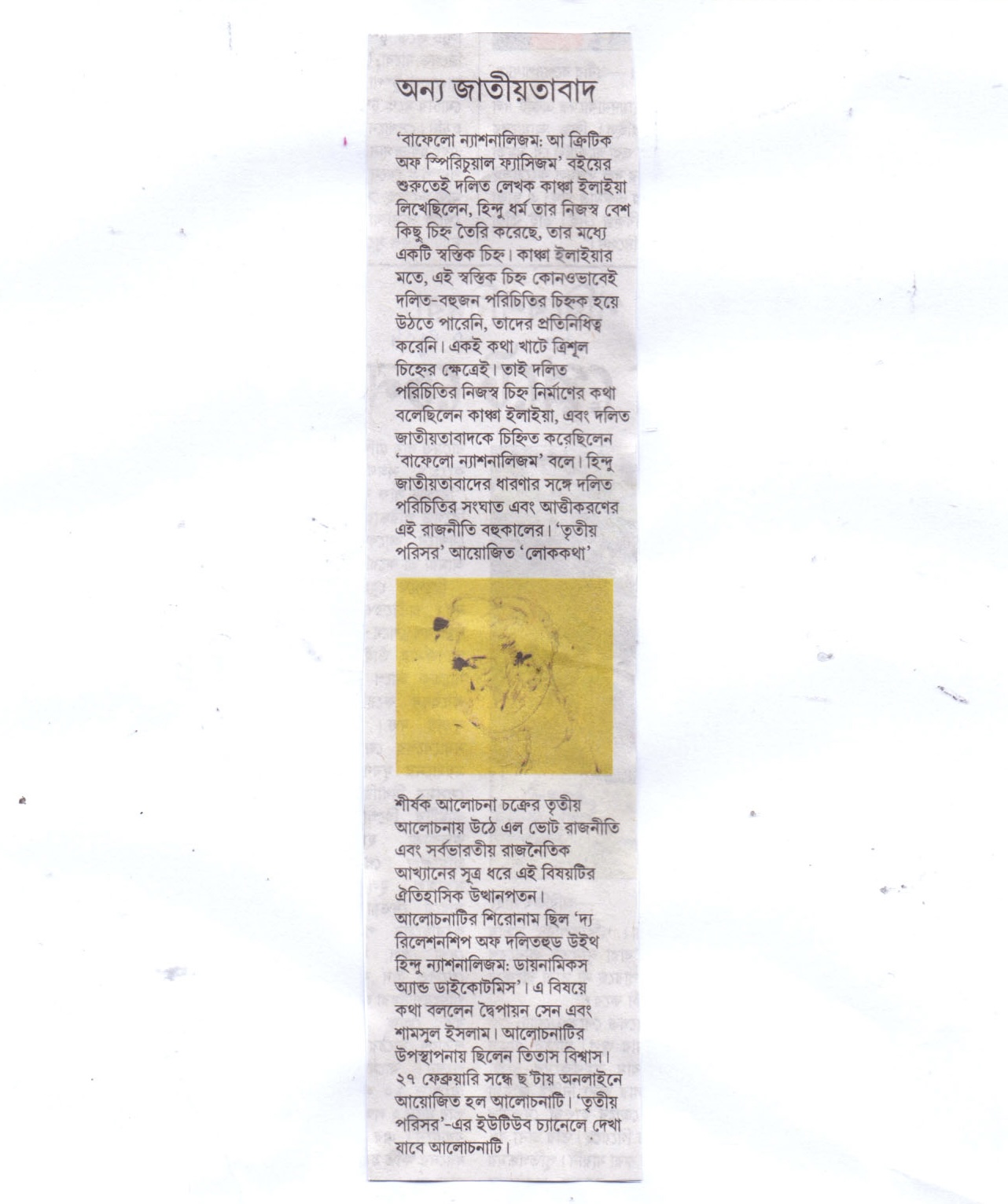 অন্য জাতীয়তাবাদ

'বাফেলো ন্যাশনালিজম: আ ক্রিটিক অফ স্পিরিচুয়াল ফ্যাসিজম' বইয়ের শুরুতেই দলিত লেখক কাঞ্চা ইলাইয়া লিখেছিলেন, হিন্দু ধর্ম তার নিজস্ব বেশ কিছু চিহ্ন তৈরি করেছে, তার মধ্যে একটি স্বস্তিক চিহ্ন। কাঞ্চা ইলাইয়ার মতে, এই স্বস্তিক চিহ্ন কোনওভাবেই দলিত-বহুজন পরিচিতির চিহ্নক হয়ে উঠতে পারেনি, তাদের প্রতিনিধিত্ব করেনি। একই কথা খাটে ত্রিশূল চিহ্নের ক্ষেত্রেই। তাই দলিত পরিচিতির নিজস্ব চিহ্ন নির্মাণের কথা বলেছিলেন কাঞ্চা ইলাইয়া, এবং দলিত জাতীয়তাবাদকে চিহ্নিত করেছিলেন 'বাফেলো ন্যাশনালিজম' বলে। হিন্দু জাতীয়তাবাদের ধারণার সঙ্গে দলিত পরিচিতির সংঘাত এবং আত্তীকরণের এই রাজনীতি বহুকালের। 'তৃতীয় পরিসর' আয়োজিত 'লোককথা' শীর্ষক আলোচনা চক্রের তৃতীয় আলোচনায় উঠে এল ভোট রাজনীতি এবং সর্বভারতীয় রাজনৈতিক আখ্যানের সূত্র ধরে এই বিষয়টির ঐতিহাসিক উত্থানপতন। আলোচনাটির শিরোনাম ছিল 'দ্য রিলেশনশিপ অফ দলিতহুড উইথ হিন্দু ন্যাশনালিজম: ডায়নামিকস অ্যান্ড ডাইকোটমিস'। এ বিষয়ে কথা বললেন দ্বৈপায়ন সেন এবং শামসুল ইসলাম। আলোচনাটির উপস্থাপনায় ছিলেন তিতাস বিশ্বাস। ২৭ ফেব্রুয়ারি সন্ধে ছ'টায় অনলাইনে আয়োজিত হল আলোচনাটি। 'তৃতীয় পরিসর'-এর ইউটিউব চ্যানেলে দেখা যাবে আলোচনাটি।